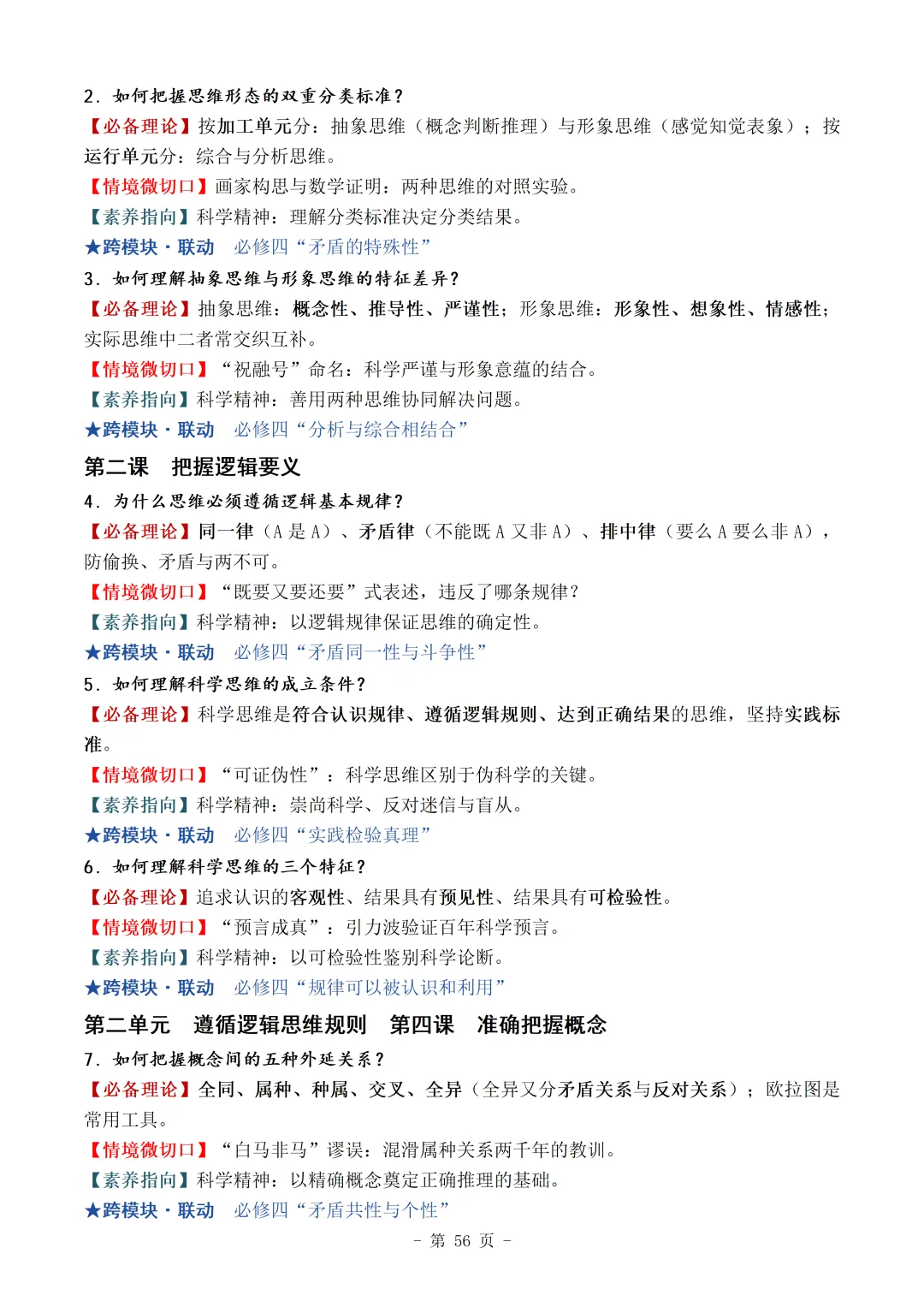 2．如何把握思维形态的双重分类标准？

【必备理论】按加工单元分：抽象思维（概念判断推理）与形象思维（感觉知觉表象）；按运行单元分：综合与分析思维。

【情境微切口】画家构思与数学证明：两种思维的对照实验。

【素养指向】科学精神：理解分类标准决定分类结果。

★跨模块·联动　必修四“矛盾的特殊性”

3．如何理解抽象思维与形象思维的特征差异？

【必备理论】抽象思维：概念性、推导性、严谨性；形象思维：形象性、想象性、情感性；实际思维中二者常交织互补。

【情境微切口】“祝融号”命名：科学严谨与形象意蕴的结合。

【素养指向】科学精神：善用两种思维协同解决问题。

★跨模块·联动　必修四“分析与综合相结合”

第二课　把握逻辑要义

4．为什么思维必须遵循逻辑基本规律？

【必备理论】同一律（A 是 A）、矛盾律（不能既 A 又非 A）、排中律（要么 A 要么非 A），防偷换、矛盾与两不可。

【情境微切口】“既要又要还要”式表述，违反了哪条规律？

【素养指向】科学精神：以逻辑规律保证思维的确定性。

★跨模块·联动　必修四“矛盾同一性与斗争性”

5．如何理解科学思维的成立条件？

【必备理论】科学思维是符合认识规律、遵循逻辑规则、达到正确结果的思维，坚持实践标准。

【情境微切口】“可证伪性”：科学思维区别于伪科学的关键。

【素养指向】科学精神：崇尚科学、反对迷信与盲从。

★跨模块·联动　必修四“实践检验真理”

6．如何理解科学思维的三个特征？

【必备理论】追求认识的客观性、结果具有预见性、结果具有可检验性。

【情境微切口】“预言成真”：引力波验证百年科学预言。

【素养指向】科学精神：以可检验性鉴别科学论断。

★跨模块·联动　必修四“规律可以被认识和利用”

第二单元　遵循逻辑思维规则　第四课　准确把握概念

7．如何把握概念间的五种外延关系？

【必备理论】全同、属种、种属、交叉、全异（全异又分矛盾关系与反对关系）；欧拉图是常用工具。

【情境微切口】“白马非马”谬误：混淆属种关系两千年的教训。

【素养指向】科学精神：以精确概念奠定正确推理的基础。

★跨模块·联动　必修四“矛盾共性与个性”

－ 第 56 页 －